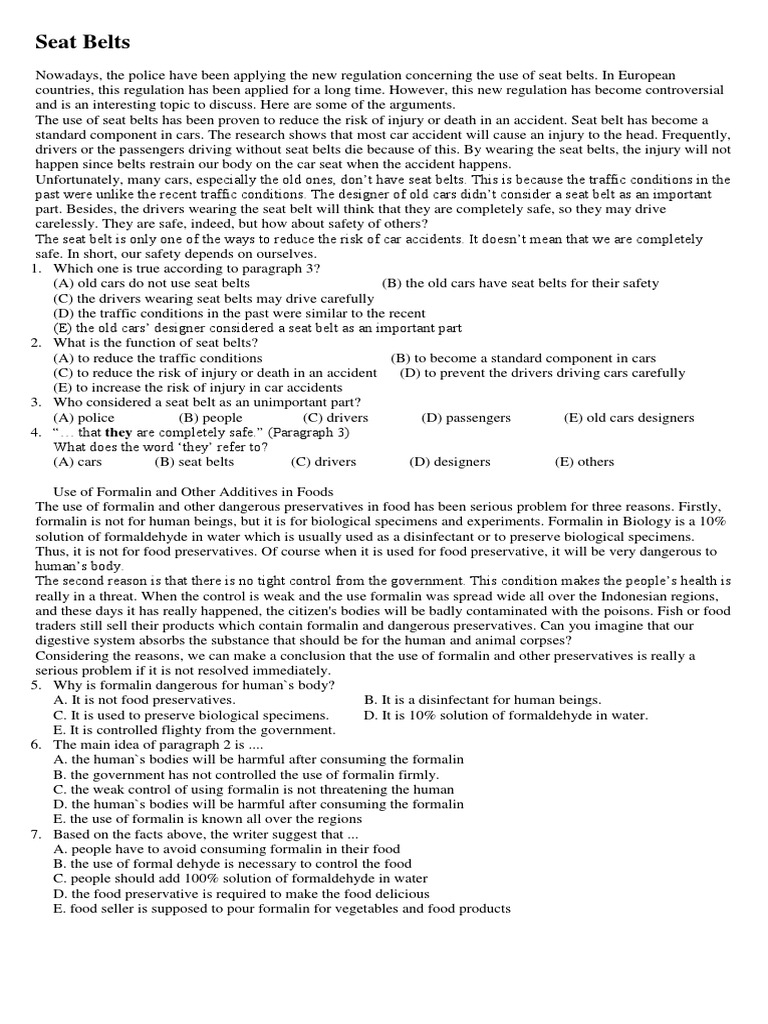 Seat Belts

Nowadays, the police have been applying the new regulation concerning the use of seat belts. In European countries, this regulation has been applied for a long time. However, this new regulation has become controversial and is an interesting topic to discuss. Here are some of the arguments.

The use of seat belts has been proven to reduce the risk of injury or death in an accident. Seat belt has become a standard component in cars. The research shows that most car accident will cause an injury to the head. Frequently, drivers or the passengers driving without seat belts die because of this. By wearing the seat belts, the injury will not happen since belts restrain our body on the car seat when the accident happens.

Unfortunately, many cars, especially the old ones, don't have seat belts. This is because the traffic conditions in the past were unlike the recent traffic conditions. The designer of old cars didn't consider a seat belt as an important part. Besides, the drivers wearing the seat belt will think that they are completely safe, so they may drive carelessly. They are safe, indeed, but how about safety of others?

The seat belt is only one of the ways to reduce the risk of car accidents. It doesn't mean that we are completely safe. In short, our safety depends on ourselves.

1. Which one is true according to paragraph 3?
(A) old cars do not use seat belts (B) the old cars have seat belts for their safety
(C) the drivers wearing seat belts may drive carefully
(D) the traffic conditions in the past were similar to the recent
(E) the old cars' designer considered a seat belt as an important part
2. What is the function of seat belts?
(A) to reduce the traffic conditions (B) to become a standard component in cars
(C) to reduce the risk of injury or death in an accident (D) to prevent the drivers driving cars carefully
(E) to increase the risk of injury in car accidents
3. Who considered a seat belt as an unimportant part?
(A) police (B) people (C) drivers (D) passengers (E) old cars designers
4. "... that they are completely safe." (Paragraph 3)
What does the word 'they' refer to?
(A) cars (B) seat belts (C) drivers (D) designers (E) others

Use of Formalin and Other Additives in Foods

The use of formalin and other dangerous preservatives in food has been serious problem for three reasons. Firstly, formalin is not for human beings, but it is for biological specimens and experiments. Formalin in Biology is a 10% solution of formaldehyde in water which is usually used as a disinfectant or to preserve biological specimens. Thus, it is not for food preservatives. Of course when it is used for food preservative, it will be very dangerous to human's body.

The second reason is that there is no tight control from the government. This condition makes the people's health is really in a threat. When the control is weak and the use formalin was spread wide all over the Indonesian regions, and these days it has really happened, the citizen's bodies will be badly contaminated with the poisons. Fish or food traders still sell their products which contain formalin and dangerous preservatives. Can you imagine that our digestive system absorbs the substance that should be for the human and animal corpses?

Considering the reasons, we can make a conclusion that the use of formalin and other preservatives is really a serious problem if it is not resolved immediately.

5. Why is formalin dangerous for human`s body?
A. It is not food preservatives. B. It is a disinfectant for human beings.
C. It is used to preserve biological specimens. D. It is 10% solution of formaldehyde in water.
E. It is controlled flighty from the government.
6. The main idea of paragraph 2 is ....
A. the human`s bodies will be harmful after consuming the formalin
B. the government has not controlled the use of formalin firmly.
C. the weak control of using formalin is not threatening the human
D. the human`s bodies will be harmful after consuming the formalin
E. the use of formalin is known all over the regions
7. Based on the facts above, the writer suggest that ...
A. people have to avoid consuming formalin in their food
B. the use of formal dehyde is necessary to control the food
C. people should add 100% solution of formaldehyde in water
D. the food preservative is required to make the food delicious
E. food seller is supposed to pour formalin for vegetables and food products